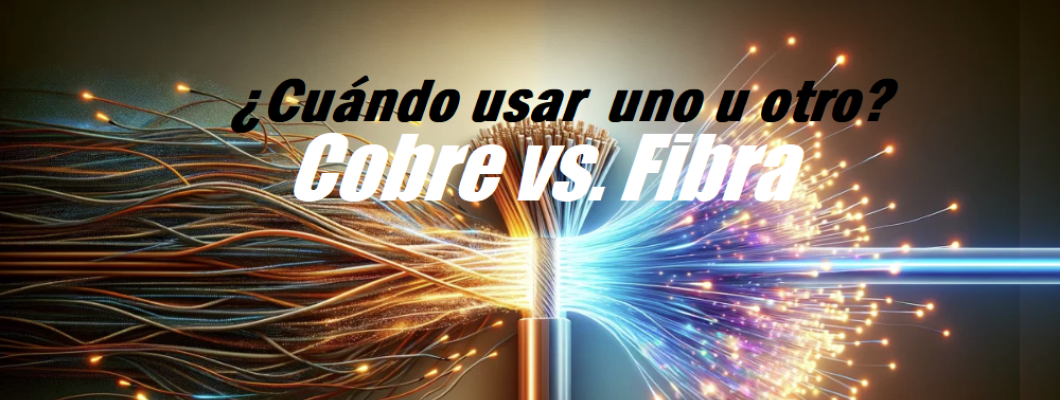 ¿Cuándo usar uno u otro?

Cobre vs. Fibra